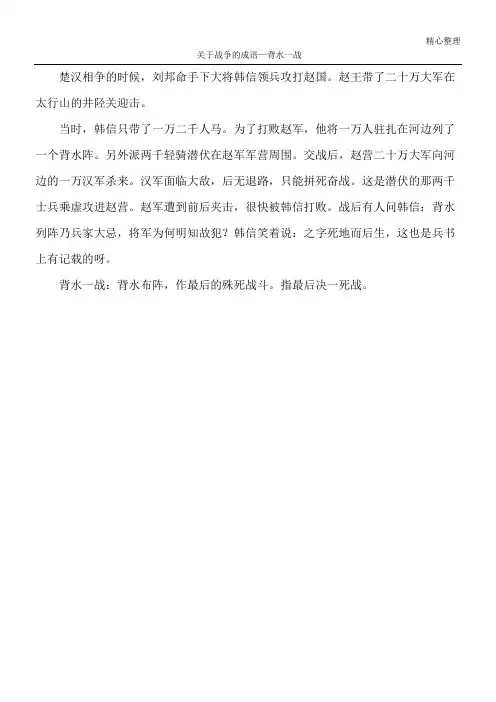 精心整理

关于战争的成语—背水一战

楚汉相争的时候，刘邦命手下大将韩信领兵攻打赵国。赵王带了二十万大军在太行山的井陉关迎击。

当时，韩信只带了一万二千人马。为了打败赵军，他将一万人驻扎在河边列了一个背水阵。另外派两千轻骑潜伏在赵军军营周围。交战后，赵营二十万大军向河边的一万汉军杀来。汉军面临大敌，后无退路，只能拼死奋战。这是潜伏的那两千士兵乘虚攻进赵营。赵军遭到前后夹击，很快被韩信打败。战后有人问韩信：背水列阵乃兵家大忌，将军为何明知故犯？韩信笑着说：之字死地而后生，这也是兵书上有记载的呀。

背水一战：背水布阵，作最后的殊死战斗。指最后决一死战。